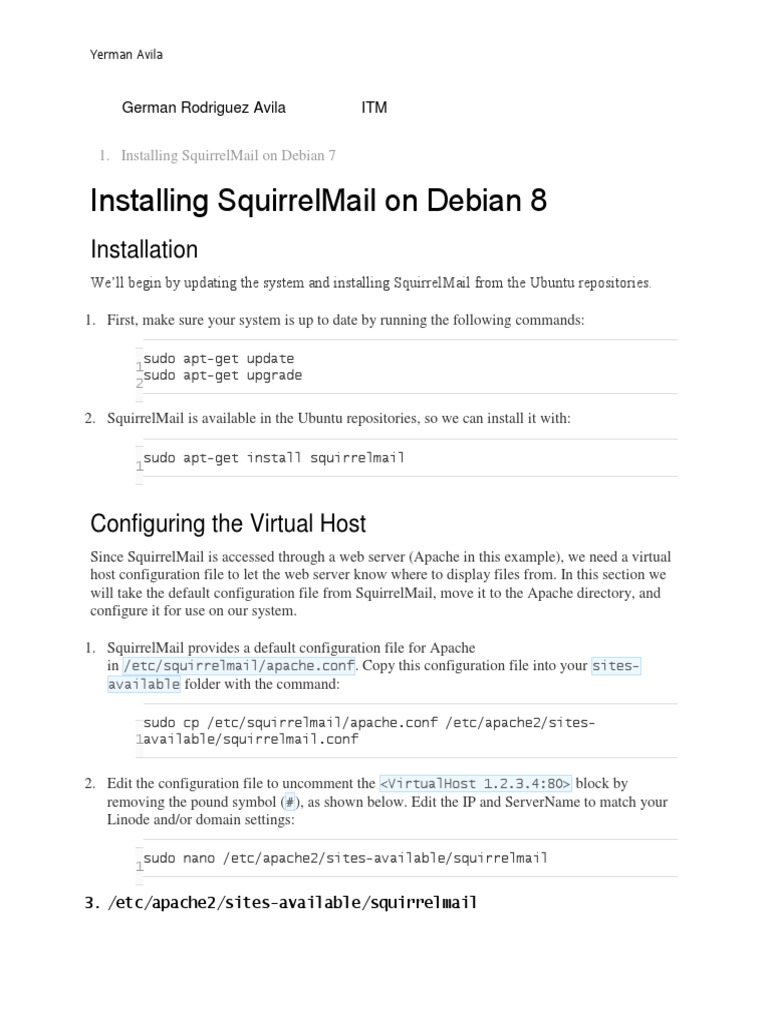 Yerman Avila

German Rodriguez Avila ITM

1. Installing SquirrelMail on Debian 7

Installing SquirrelMail on Debian 8

Installation

We'll begin by updating the system and installing SquirrelMail from the Ubuntu repositories.

1. First, make sure your system is up to date by running the following commands:

1 sudo apt-get update
2 sudo apt-get upgrade

2. SquirrelMail is available in the Ubuntu repositories, so we can install it with:

1 sudo apt-get install squirrelmail

Configuring the Virtual Host

Since SquirrelMail is accessed through a web server (Apache in this example), we need a virtual host configuration file to let the web server know where to display files from. In this section we will take the default configuration file from SquirrelMail, move it to the Apache directory, and configure it for use on our system.

1. SquirrelMail provides a default configuration file for Apache in /etc/squirrelmail/apache.conf. Copy this configuration file into your sites-available folder with the command:

1 sudo cp /etc/squirrelmail/apache.conf /etc/apache2/sites-available/squirrelmail.conf

2. Edit the configuration file to uncomment the <VirtualHost 1.2.3.4:80> block by removing the pound symbol (#), as shown below. Edit the IP and ServerName to match your Linode and/or domain settings:

1 sudo nano /etc/apache2/sites-available/squirrelmail

3. /etc/apache2/sites-available/squirrelmail